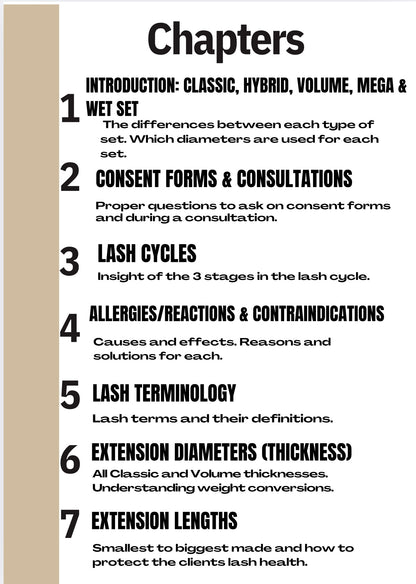 Chapters

1 INTRODUCTION: CLASSIC, HYBRID, VOLUME, MEGA & WET SET

The differences between each type of set. Which diameters are used for each set.

2 CONSENT FORMS & CONSULTATIONS

Proper questions to ask on consent forms and during a consultation.

3 LASH CYCLES

Insight of the 3 stages in the lash cycle.

4 ALLERGIES/REACTIONS & CONTRAINDICATIONS

Causes and effects. Reasons and solutions for each.

5 LASH TERMINOLOGY

Lash terms and their definitions.

6 EXTENSION DIAMETERS (THICKNESS)

All Classic and Volume thicknesses. Understanding weight conversions.

7 EXTENSION LENGTHS

Smallest to biggest made and how to protect the clients lash health.